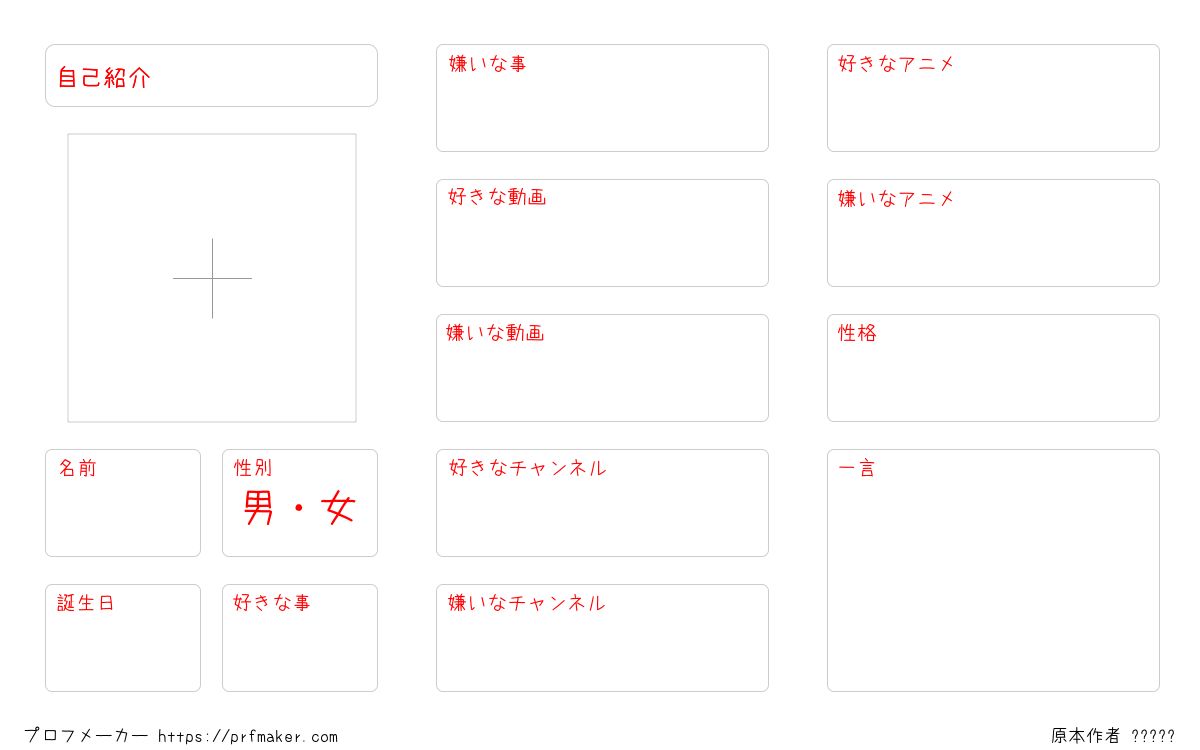 自己紹介

名前

性別
男・女

誕生日

好きな事

嫌いな事

好きな動画

嫌いな動画

好きなチャンネル

嫌いなチャンネル

好きなアニメ

嫌いなアニメ

性格

一言

プロフメーカー https://prfmaker.com

原本作者 ?????